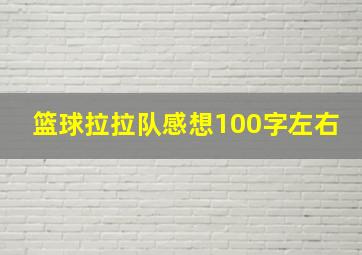 篮球拉拉队感想100字左右